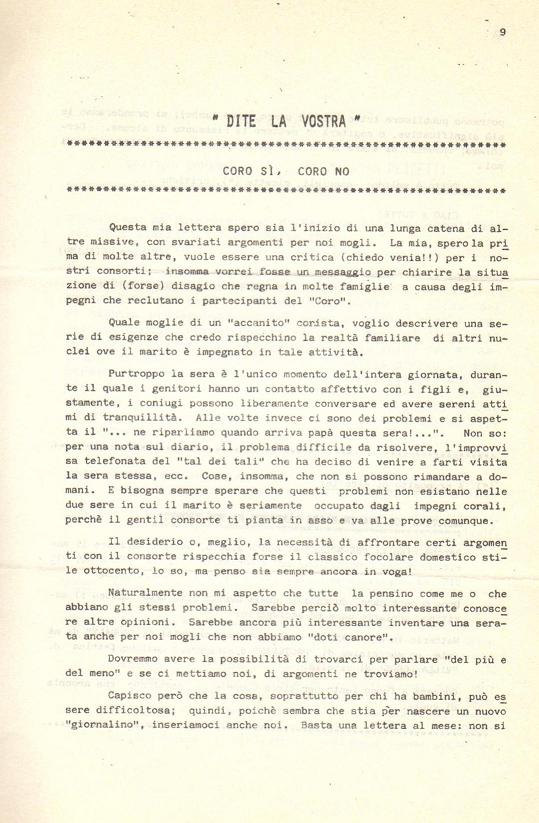 9

" DITE LA VOSTRA "

CORO SÌ, CORO NO

Questa mia lettera spero sia l'inizio di una lunga catena di altre missive, con svariati argomenti per noi mogli. La mia, spero la prima di molte altre, vuole essere una critica (chiedo venia!!) per i nostri consorti; insomma vorrei fosse un messaggio per chiarire la situazione di (forse) disagio che regna in molte famiglie a causa degli impegni che reclutano i partecipanti del "Coro".

Quale moglie di un "accanito" corista, voglio descrivere una serie di esigenze che credo rispecchino la realtà familiare di altri nuclei ove il marito è impegnato in tale attività.

Purtroppo la sera è l'unico momento dell'intera giornata, durante il quale i genitori hanno un contatto affettivo con i figli e, giustamente, i coniugi possono liberamente conversare ed avere sereni attimi di tranquillità. Alle volte invece ci sono dei problemi e si aspetta il "... ne riparliamo quando arriva papà questa sera!...". Non so: per una nota sul diario, il problema difficile da risolvere, l'improvvisa telefonata del "tal dei tali" che ha deciso di venire a farti visita la sera stessa, ecc. Cose, insomma, che non si possono rimandare a domani. E bisogna sempre sperare che questi problemi non esistano nelle due sere in cui il marito è seriamente occupato dagli impegni corali, perchè il gentil consorte ti pianta in asso e va alle prove comunque.

Il desiderio o, meglio, la necessità di affrontare certi argomenti con il consorte rispecchia forse il classico focolare domestico stile ottocento, lo so, ma penso sia sempre ancora in voga!

Naturalmente non mi aspetto che tutte la pensino come me o che abbiano gli stessi problemi. Sarebbe perciò molto interessante conoscere altre opinioni. Sarebbe ancora più interessante inventare una serata anche per noi mogli che non abbiamo "doti canore".

Dovremmo avere la possibilità di trovarci per parlare "del più e del meno" e se ci mettiamo noi, di argomenti ne troviamo!

Capisco però che la cosa, soprattutto per chi ha bambini, può essere difficoltosa; quindi, poichè sembra che stia per nascere un nuovo "giornalino", inseriamoci anche noi. Basta una lettera al mese: non si